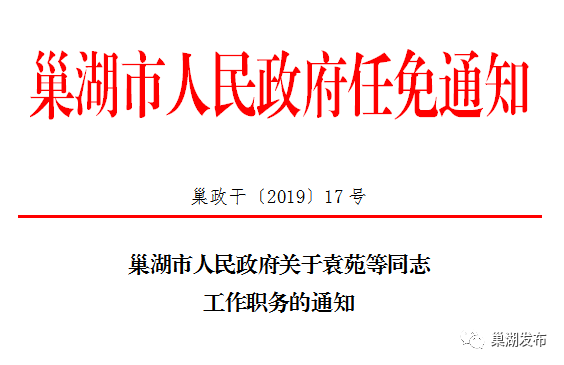 巢湖市人民政府任免通知

巢政干〔2019〕17号

巢湖市人民政府关于袁苑等同志工作职务的通知

巢湖发布